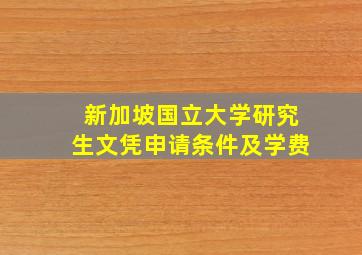 新加坡国立大学研究生文凭申请条件及学费